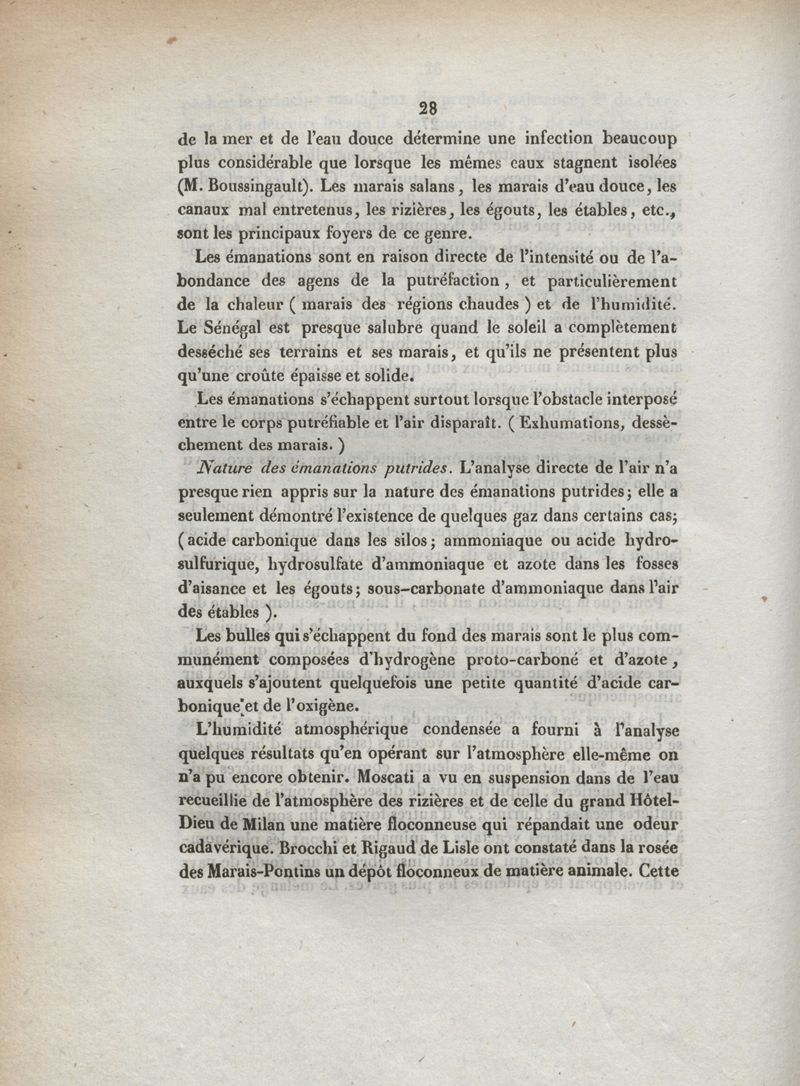 28

de la mer et de l'eau douce détermine une infection beaucoup plus considérable que lorsque les mêmes eaux stagnent isolées (M. Boussingault). Les marais salans, les marais d'eau douce, les canaux mal entretenus, les rizières, les égouts, les étables, etc., sont les principaux foyers de ce genre.

Les émanations sont en raison directe de l'intensité ou de l'abondance des agens de la putréfaction, et particulièrement de la chaleur ( marais des régions chaudes ) et de l'humidité. Le Sénégal est presque salubre quand le soleil a complètement desséché ses terrains et ses marais, et qu'ils ne présentent plus qu'une croûte épaisse et solide.

Les émanations s'échappent surtout lorsque l'obstacle interposé entre le corps putréfiable et l'air disparaît. ( Exhumations, dessèchement des marais. )

Nature des émanations putrides. L'analyse directe de l'air n'a presque rien appris sur la nature des émanations putrides; elle a seulement démontré l'existence de quelques gaz dans certains cas; ( acide carbonique dans les silos; ammoniaque ou acide hydrosulfurique, hydrosulfate d'ammoniaque et azote dans les fosses d'aisance et les égouts; sous-carbonate d'ammoniaque dans l'air des étables ).

Les bulles qui s'échappent du fond des marais sont le plus communément composées d'hydrogène proto-carboné et d'azote, auxquels s'ajoutent quelquefois une petite quantité d'acide carbonique et de l'oxigène.

L'humidité atmosphérique condensée a fourni à l'analyse quelques résultats qu'en opérant sur l'atmosphère elle-même on n'a pu encore obtenir. Moscati a vu en suspension dans de l'eau recueillie de l'atmosphère des rizières et de celle du grand Hôtel-Dieu de Milan une matière floconneuse qui répandait une odeur cadavérique. Brocchi et Rigaud de Lisle ont constaté dans la rosée des Marais-Pontins un dépôt floconneux de matière animale. Cette